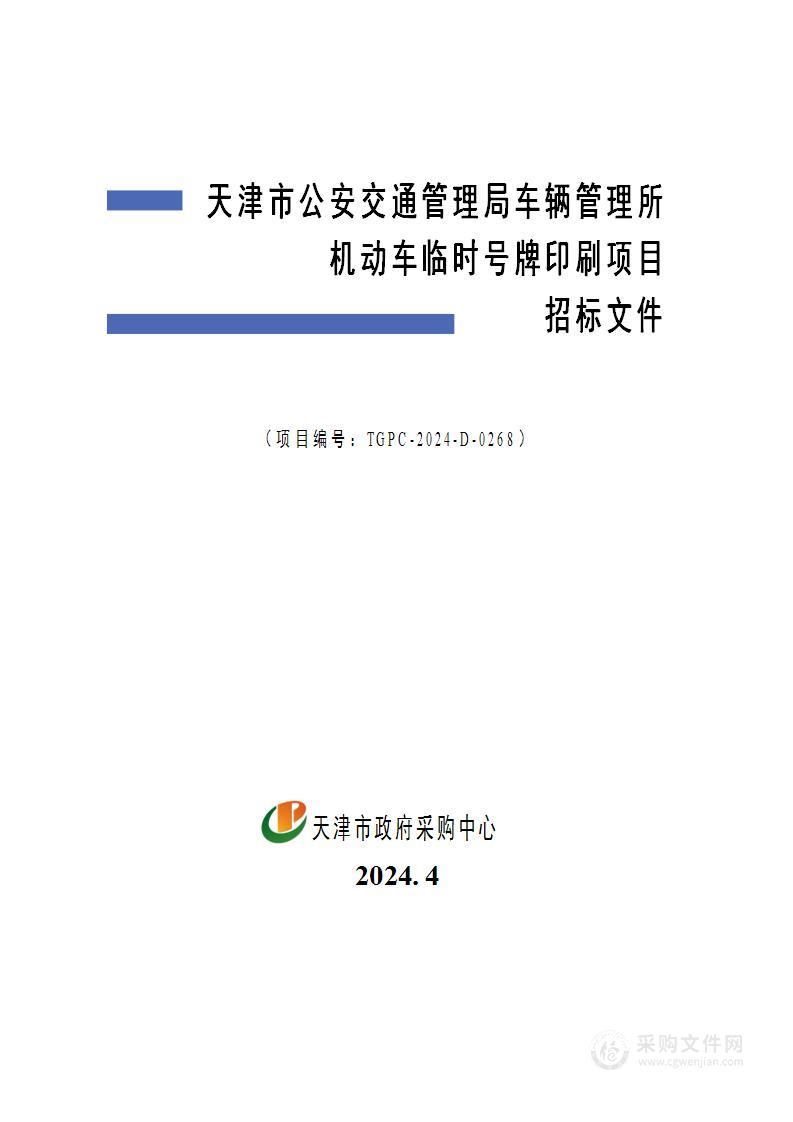 天津市公安交通管理局车辆管理所
机动车临时号牌印刷项目
招标文件

（项目编号：TGPC-2024-D-0268）

天津市政府采购中心
2024. 4

采购文件网
www.cgwenjian.com